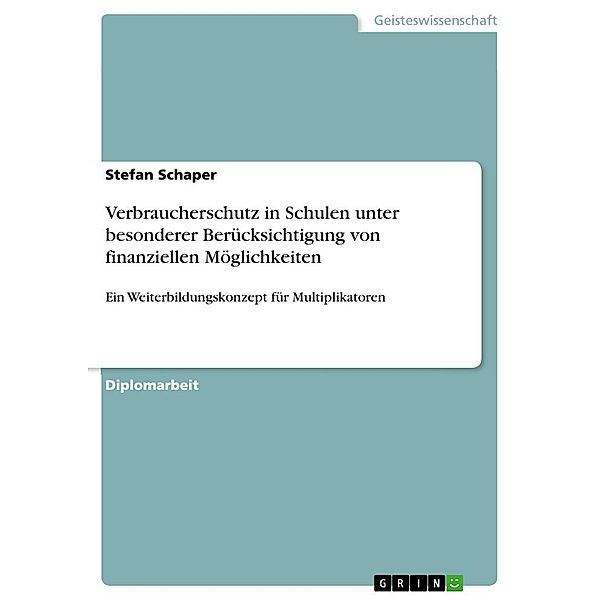 Geisteswissenschaft

Stefan Schaper

Verbraucherschutz in Schulen unter besonderer Berücksichtigung von finanziellen Möglichkeiten

Ein Weiterbildungskonzept für Multiplikatoren

Diplomarbeit

GRIN